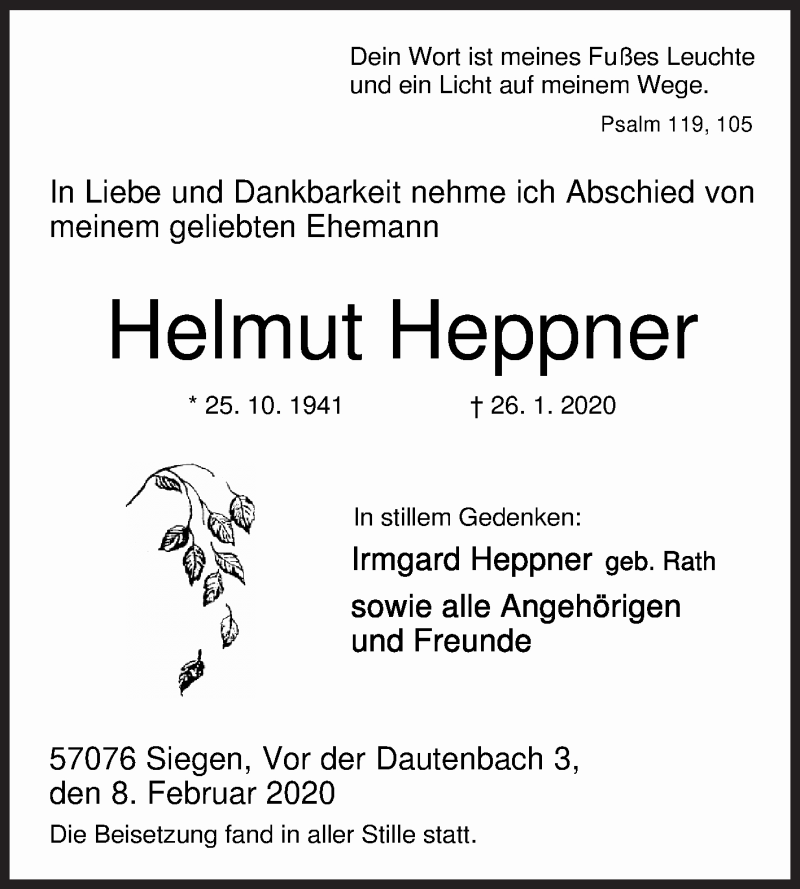 Dein Wort ist meines Fußes Leuchte und ein Licht auf meinem Wege.

Psalm 119, 105

In Liebe und Dankbarkeit nehme ich Abschied von meinem geliebten Ehemann

Helmut Heppner

* 25. 10. 1941 † 26. 1. 2020

In stillem Gedenken:

Irmgard Heppner geb. Rath

sowie alle Angehörigen und Freunde

57076 Siegen, Vor der Dautenbach 3, den 8. Februar 2020

Die Beisetzung fand in aller Stille statt.